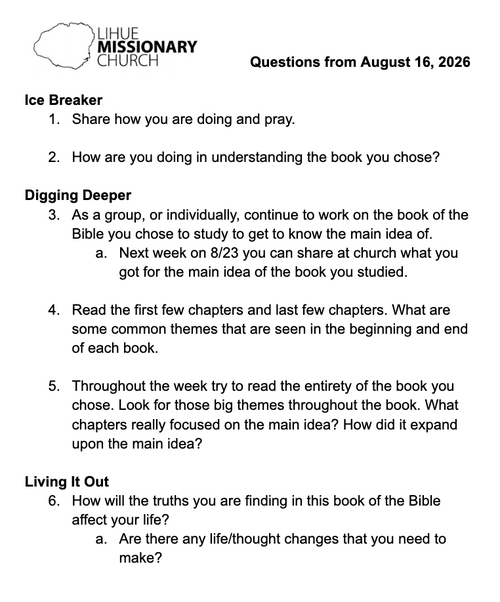 LIHUE
MISSIONARY
CHURCH

Questions from August 16, 2026

Ice Breaker
1. Share how you are doing and pray.

2. How are you doing in understanding the book you chose?

Digging Deeper
3. As a group, or individually, continue to work on the book of the Bible you chose to study to get to know the main idea of.
a. Next week on 8/23 you can share at church what you got for the main idea of the book you studied.

4. Read the first few chapters and last few chapters. What are some common themes that are seen in the beginning and end of each book.

5. Throughout the week try to read the entirety of the book you chose. Look for those big themes throughout the book. What chapters really focused on the main idea? How did it expand upon the main idea?

Living It Out
6. How will the truths you are finding in this book of the Bible affect your life?
a. Are there any life/thought changes that you need to make?